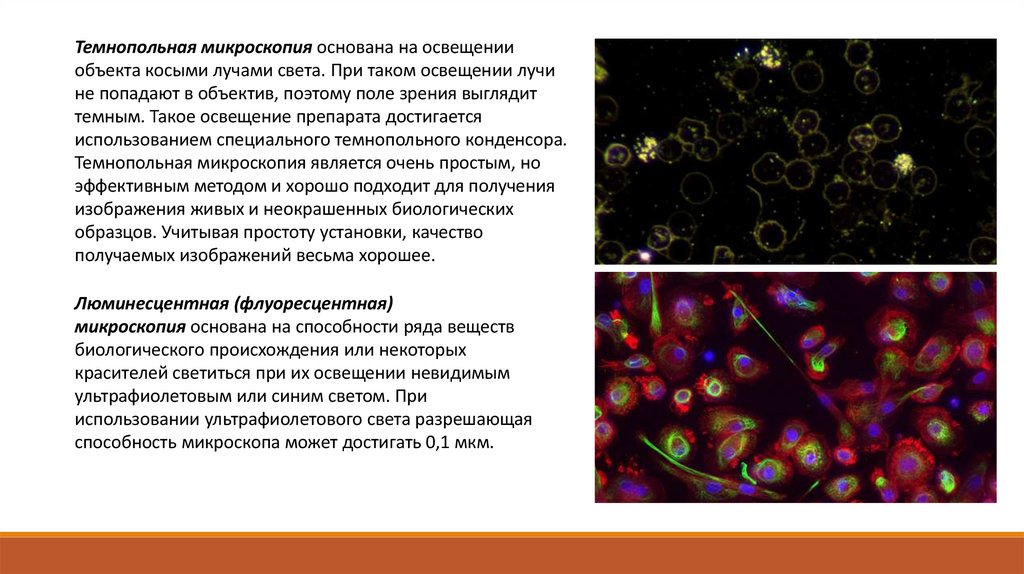 Темнопольная микроскопия основана на освещении объекта косыми лучами света. При таком освещении лучи не попадают в объектив, поэтому поле зрения выглядит темным. Такое освещение препарата достигается использованием специального темнопольного конденсора. Темнопольная микроскопия является очень простым, но эффективным методом и хорошо подходит для получения изображения живых и неокрашенных биологических образцов. Учитывая простоту установки, качество получаемых изображений весьма хорошее.

Люминесцентная (флуоресцентная) микроскопия основана на способности ряда веществ биологического происхождения или некоторых красителей светиться при их освещении невидимым ультрафиолетовым или синим светом. При использовании ультрафиолетового света разрешающая способность микроскопа может достигать 0,1 мкм.